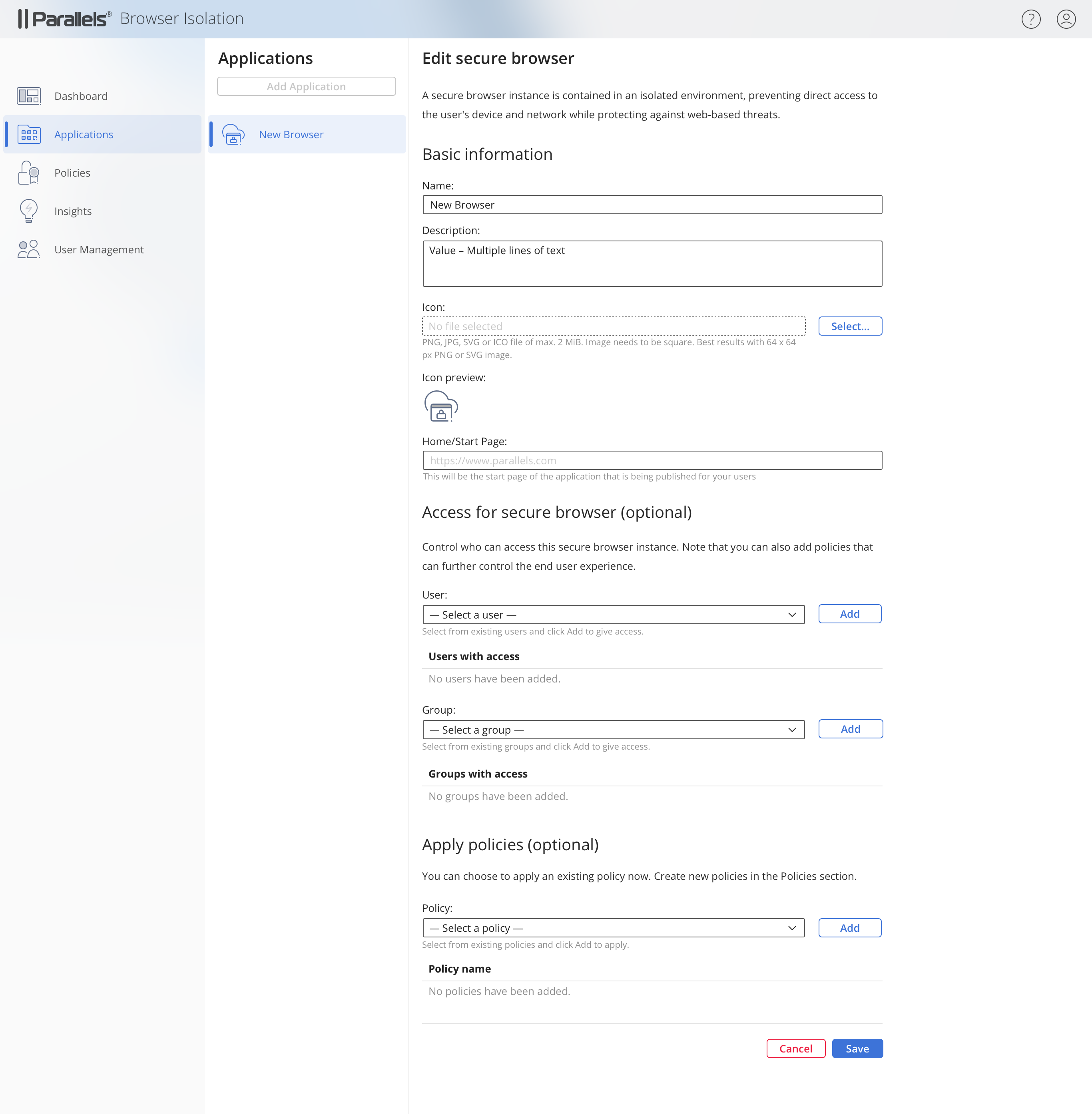 Parallels® Browser Isolation

Dashboard
Applications
Policies
Insights
User Management

Applications
Add Application
New Browser

Edit secure browser

A secure browser instance is contained in an isolated environment, preventing direct access to the user's device and network while protecting against web-based threats.

Basic information

Name:
New Browser

Description:
Value – Multiple lines of text

Icon:
No file selected
Select...
PNG, JPG, SVG or ICO file of max. 2 MiB. Image needs to be square. Best results with 64 x 64 px PNG or SVG image.

Icon preview:

Home/Start Page:
https://www.parallels.com
This will be the start page of the application that is being published for your users

Access for secure browser (optional)

Control who can access this secure browser instance. Note that you can also add policies that can further control the end user experience.

User:
— Select a user —
Add
Select from existing users and click Add to give access.

Users with access
No users have been added.

Group:
— Select a group —
Add
Select from existing groups and click Add to give access.

Groups with access
No groups have been added.

Apply policies (optional)

You can choose to apply an existing policy now. Create new policies in the Policies section.

Policy:
— Select a policy —
Add
Select from existing policies and click Add to apply.

Policy name
No policies have been added.

Cancel
Save